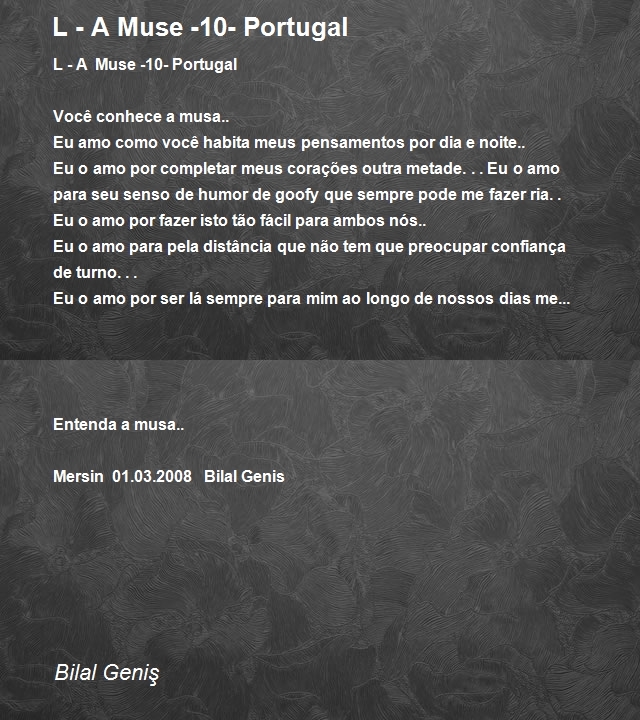 L - A Muse -10- Portugal

L - A Muse -10- Portugal

Você conhece a musa..
Eu amo como você habita meus pensamentos por dia e noite..
Eu o amo por completar meus corações outra metade. . . Eu o amo para seu senso de humor de goofy que sempre pode me fazer ria. .
Eu o amo por fazer isto tão fácil para ambos nós..
Eu o amo para pela distância que não tem que preocupar confiança de turno. . .
Eu o amo por ser lá sempre para mim ao longo de nossos dias me...

Entenda a musa..

Mersin 01.03.2008 Bilal Genis

Bilal Geniş